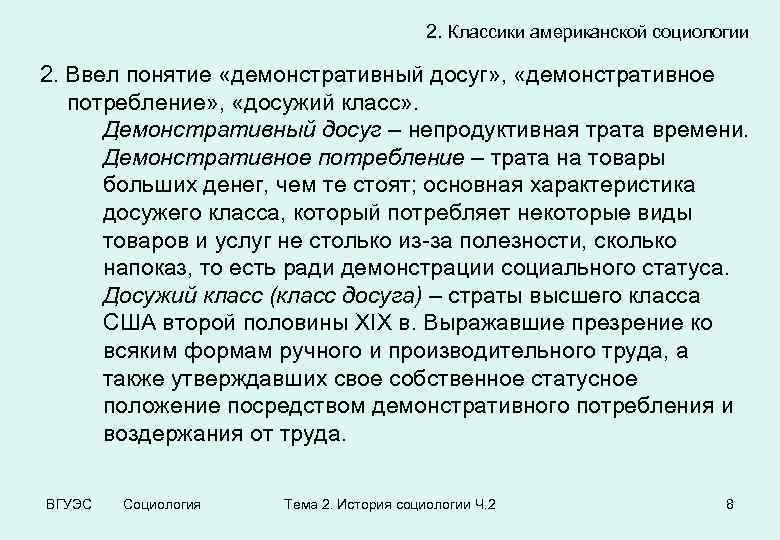 2. Классики американской социологии

2. Ввел понятие «демонстративный досуг», «демонстративное потребление», «досужий класс».

Демонстративный досуг – непродуктивная трата времени.

Демонстративное потребление – трата на товары больших денег, чем те стоят; основная характеристика досужего класса, который потребляет некоторые виды товаров и услуг не столько из-за полезности, сколько напоказ, то есть ради демонстрации социального статуса.

Досужий класс (класс досуга) – страты высшего класса США второй половины XIX в. Выражавшие презрение ко всяким формам ручного и производительного труда, а также утверждавших свое собственное статусное положение посредством демонстративного потребления и воздержания от труда.

ВГУЭС Социология Тема 2. История социологии Ч.2 8